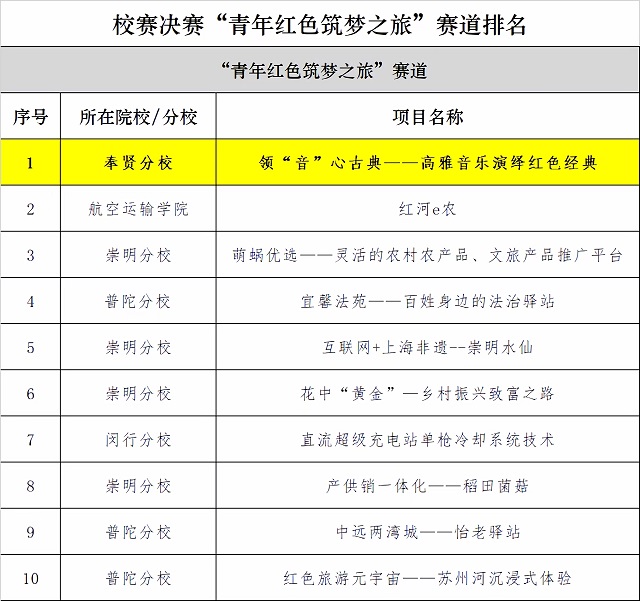 校赛决赛“青年红色筑梦之旅”赛道排名

“青年红色筑梦之旅”赛道

| 序号 | 所在院校/分校 | 项目名称 |
|---|---|---|
| 1 | 奉贤分校 | 领“音”心古典——高雅音乐演绎红色经典 |
| 2 | 航空运输学院 | 红河e农 |
| 3 | 崇明分校 | 萌蜗优选——灵活的农村农产品、文旅产品推广平台 |
| 4 | 普陀分校 | 宜馨法苑——百姓身边的法治驿站 |
| 5 | 崇明分校 | 互联网+上海非遗--崇明水仙 |
| 6 | 崇明分校 | 花中“黄金”—乡村振兴致富之路 |
| 7 | 闵行分校 | 直流超级充电站单枪冷却系统技术 |
| 8 | 崇明分校 | 产供销一体化——稻田菌菇 |
| 9 | 普陀分校 | 中远两湾城——怡老驿站 |
| 10 | 普陀分校 | 红色旅游元宇宙——苏州河沉浸式体验 |